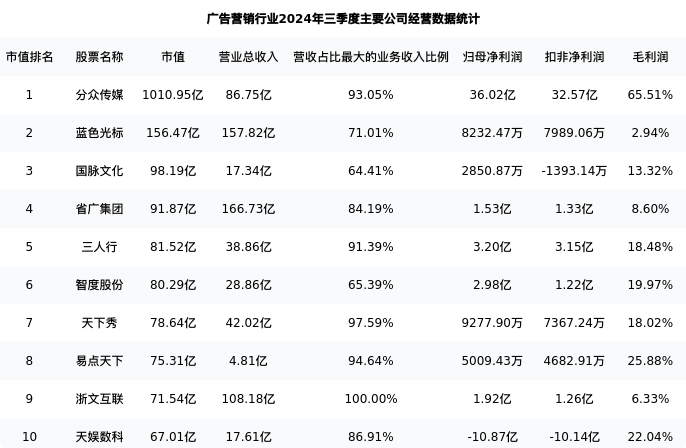 广告营销行业2024年三季度主要公司经营数据统计

| 市值排名 | 股票名称 | 市值 | 营业总收入 | 营收占比最大的业务收入比例 | 归母净利润 | 扣非净利润 | 毛利润 |
|---|---|---|---|---|---|---|---|
| 1 | 分众传媒 | 1010.95亿 | 86.75亿 | 93.05% | 36.02亿 | 32.57亿 | 65.51% |
| 2 | 蓝色光标 | 156.47亿 | 157.82亿 | 71.01% | 8232.47万 | 7989.06万 | 2.94% |
| 3 | 国脉文化 | 98.19亿 | 17.34亿 | 64.41% | 2850.87万 | -1393.14万 | 13.32% |
| 4 | 省广集团 | 91.87亿 | 166.73亿 | 84.19% | 1.53亿 | 1.33亿 | 8.60% |
| 5 | 三人行 | 81.52亿 | 38.86亿 | 91.39% | 3.20亿 | 3.15亿 | 18.48% |
| 6 | 智度股份 | 80.29亿 | 28.86亿 | 65.39% | 2.98亿 | 1.22亿 | 19.97% |
| 7 | 天下秀 | 78.64亿 | 42.02亿 | 97.59% | 9277.90万 | 7367.24万 | 18.02% |
| 8 | 易点天下 | 75.31亿 | 4.81亿 | 94.64% | 5009.43万 | 4682.91万 | 25.88% |
| 9 | 浙文互联 | 71.54亿 | 108.18亿 | 100.00% | 1.92亿 | 1.26亿 | 6.33% |
| 10 | 天娱数科 | 67.01亿 | 17.61亿 | 86.91% | -10.87亿 | -10.14亿 | 22.04% |